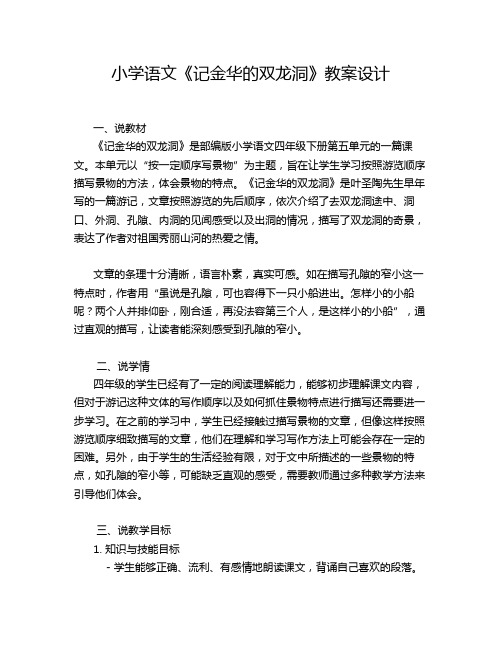 小学语文《记金华的双龙洞》教案设计

一、说教材

《记金华的双龙洞》是部编版小学语文四年级下册第五单元的一篇课文。本单元以“按一定顺序写景物”为主题，旨在让学生学习按照游览顺序描写景物的方法，体会景物的特点。《记金华的双龙洞》是叶圣陶先生早年写的一篇游记，文章按照游览的先后顺序，依次介绍了去双龙洞途中、洞口、外洞、孔隙、内洞的见闻感受以及出洞的情况，描写了双龙洞的奇景，表达了作者对祖国秀丽山河的热爱之情。

文章的条理十分清晰，语言朴素，真实可感。如在描写孔隙的窄小这一特点时，作者用“虽说是孔隙，可也容得下一只小船进出。怎样小的小船呢？两个人并排仰卧，刚合适，再没法容第三个人，是这样小的小船”，通过直观的描写，让读者能深刻感受到孔隙的窄小。

二、说学情

四年级的学生已经有了一定的阅读理解能力，能够初步理解课文内容，但对于游记这种文体的写作顺序以及如何抓住景物特点进行描写还需要进一步学习。在之前的学习中，学生已经接触过描写景物的文章，但像这样按照游览顺序细致描写的文章，他们在理解和学习写作方法上可能会存在一定的困难。另外，由于学生的生活经验有限，对于文中所描述的一些景物的特点，如孔隙的窄小等，可能缺乏直观的感受，需要教师通过多种教学方法来引导他们体会。

三、说教学目标

1. 知识与技能目标

- 学生能够正确、流利、有感情地朗读课文，背诵自己喜欢的段落。